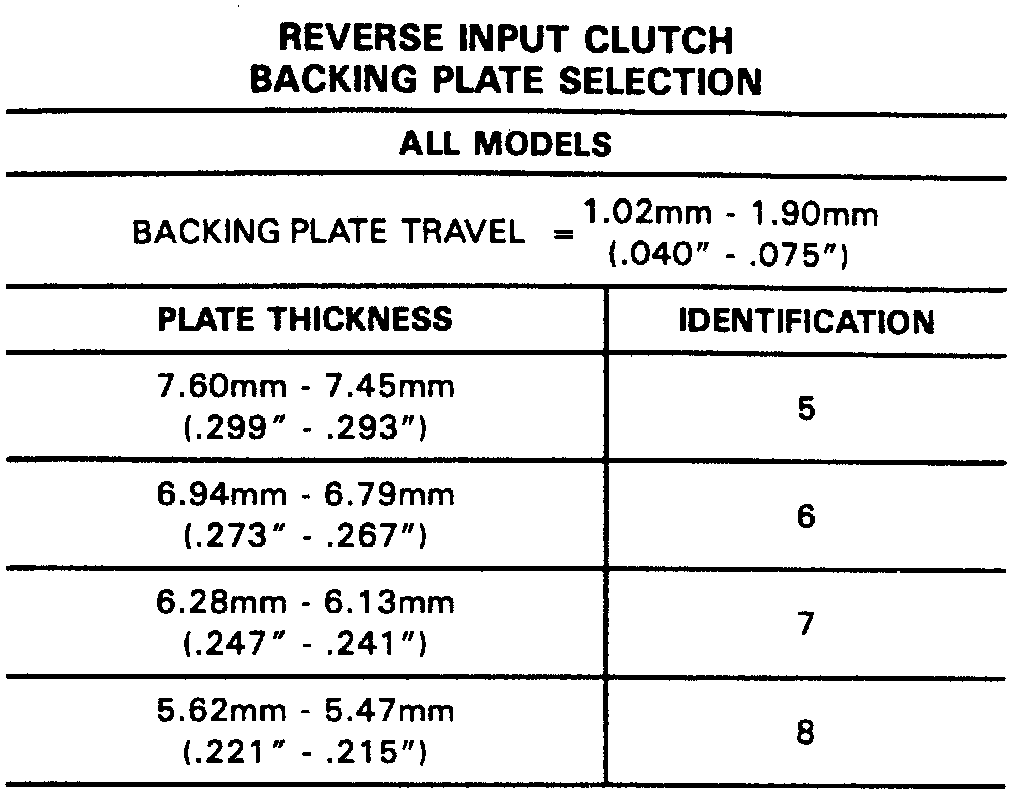 REVERSE INPUT CLUTCH
BACKING PLATE SELECTION

ALL MODELS

BACKING PLATE TRAVEL = 1.02mm - 1.90mm (.040" - .075")

| PLATE THICKNESS | IDENTIFICATION |
|---|---|
| 7.60mm - 7.45mm (.299" - .293") | 5 |
| 6.94mm - 6.79mm (.273" - .267") | 6 |
| 6.28mm - 6.13mm (.247" - .241") | 7 |
| 5.62mm - 5.47mm (.221" - .215") | 8 |